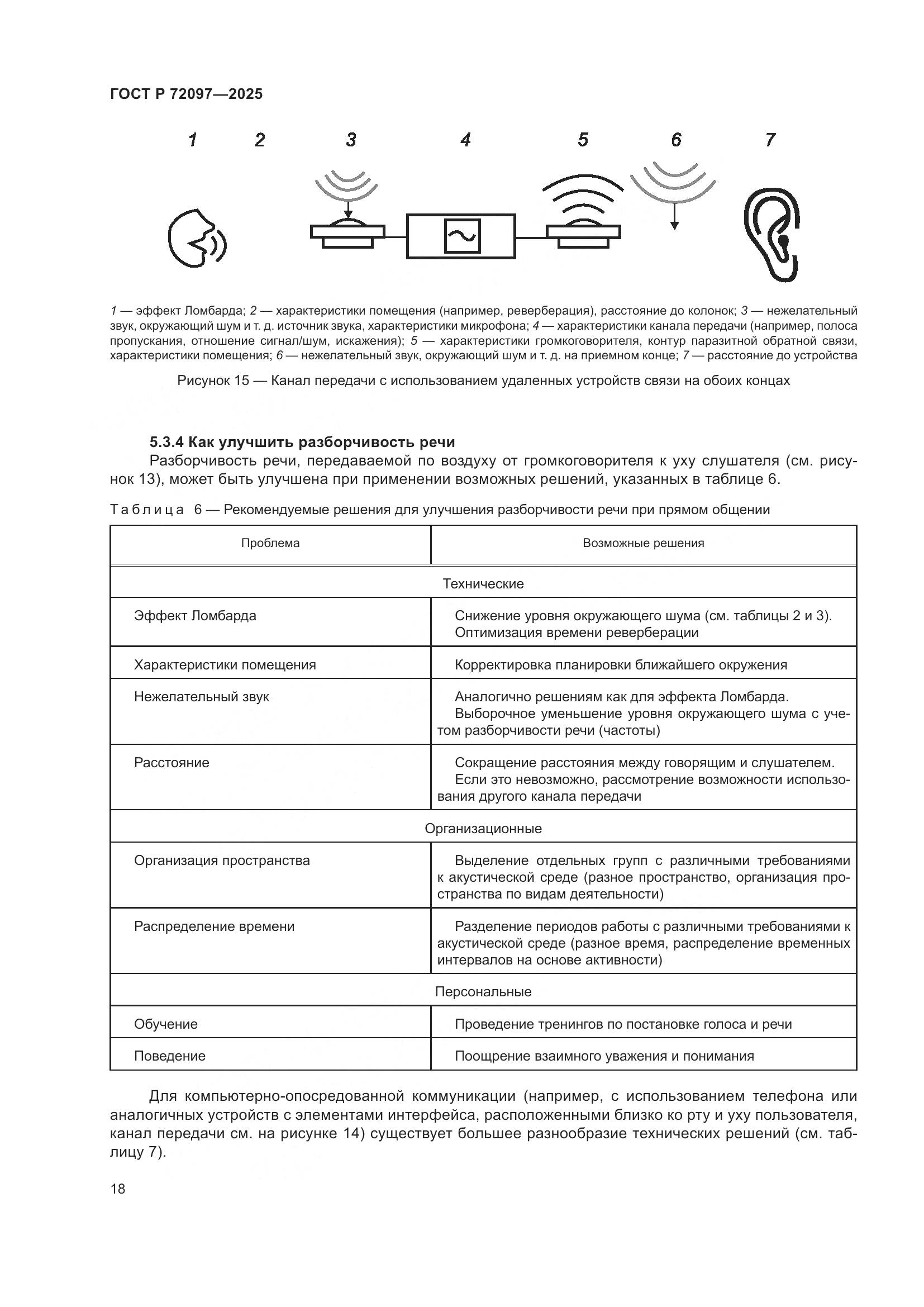 ГОСТ Р 72097—2025

1 2 3 4 5 6 7

1 — эффект Ломбарда; 2 — характеристики помещения (например, реверберация), расстояние до колонок; 3 — нежелательный звук, окружающий шум и т. д. источник звука, характеристики микрофона; 4 — характеристики канала передачи (например, полоса пропускания, отношение сигнал/шум, искажения); 5 — характеристики громкоговорителя, контур паразитной обратной связи, характеристики помещения; 6 — нежелательный звук, окружающий шум и т. д. на приемном конце; 7 — расстояние до устройства

Рисунок 15 — Канал передачи с использованием удаленных устройств связи на обоих концах

5.3.4 Как улучшить разборчивость речи

Разборчивость речи, передаваемой по воздуху от громкоговорителя к уху слушателя (см. рисунок 13), может быть улучшена при применении возможных решений, указанных в таблице 6.

Таблица 6 — Рекомендуемые решения для улучшения разборчивости речи при прямом общении

| Проблема | Возможные решения |
|---|---|
| Технические | |
| Эффект Ломбарда | Снижение уровня окружающего шума (см. таблицы 2 и 3). Оптимизация времени реверберации |
| Характеристики помещения | Корректировка планировки ближайшего окружения |
| Нежелательный звук | Аналогично решениям как для эффекта Ломбарда. Выборочное уменьшение уровня окружающего шума с учетом разборчивости речи (частоты) |
| Расстояние | Сокращение расстояния между говорящим и слушателем. Если это невозможно, рассмотрение возможности использования другого канала передачи |
| Организационные | |
| Организация пространства | Выделение отдельных групп с различными требованиями к акустической среде (разное пространство, организация пространства по видам деятельности) |
| Распределение времени | Разделение периодов работы с различными требованиями к акустической среде (разное время, распределение временных интервалов на основе активности) |
| Персональные | |
| Обучение | Проведение тренингов по постановке голоса и речи |
| Поведение | Поощрение взаимного уважения и понимания |

Для компьютерно-опосредованной коммуникации (например, с использованием телефона или аналогичных устройств с элементами интерфейса, расположенными близко ко рту и уху пользователя, канал передачи см. на рисунке 14) существует большее разнообразие технических решений (см. таблицу 7).

18